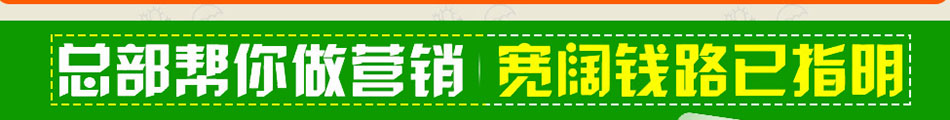 总部帮你做营销 宽阔钱路已指明